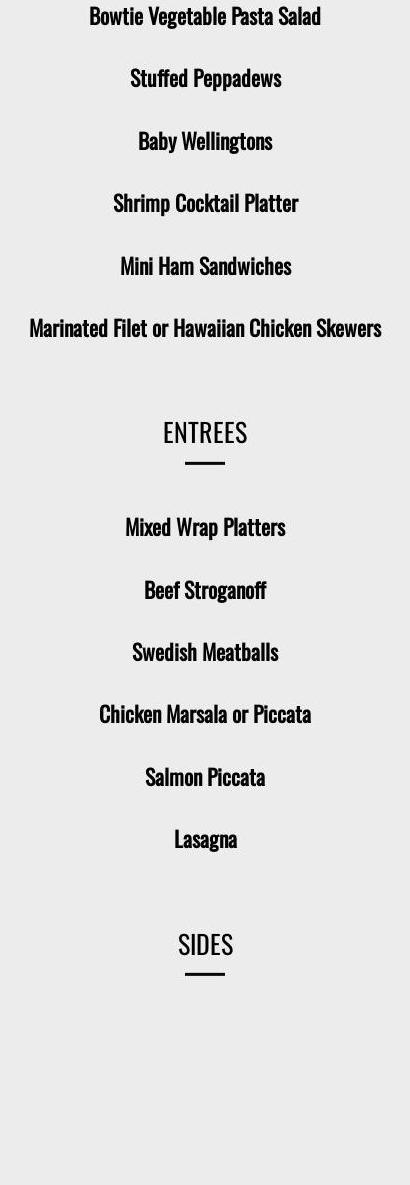 Bowtie Vegetable Pasta Salad

Stuffed Peppadews

Baby Wellingtons

Shrimp Cocktail Platter

Mini Ham Sandwiches

Marinated Filet or Hawaiian Chicken Skewers

ENTREES

Mixed Wrap Platters

Beef Stroganoff

Swedish Meatballs

Chicken Marsala or Piccata

Salmon Piccata

Lasagna

SIDES